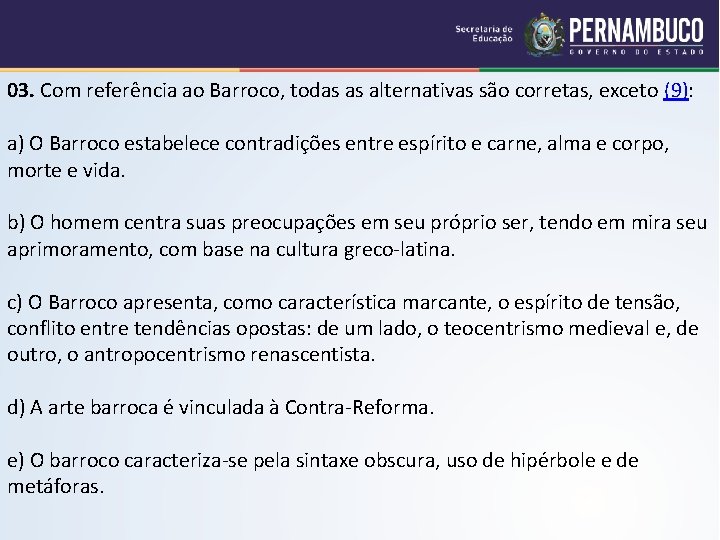 Secretaria de Educação PERNAMBUCO GOVERNO DO ESTADO

03. Com referência ao Barroco, todas as alternativas são corretas, exceto (9):

a) O Barroco estabelece contradições entre espírito e carne, alma e corpo, morte e vida.

b) O homem centra suas preocupações em seu próprio ser, tendo em mira seu aprimoramento, com base na cultura greco-latina.

c) O Barroco apresenta, como característica marcante, o espírito de tensão, conflito entre tendências opostas: de um lado, o teocentrismo medieval e, de outro, o antropocentrismo renascentista.

d) A arte barroca é vinculada à Contra-Reforma.

e) O barroco caracteriza-se pela sintaxe obscura, uso de hipérbole e de metáforas.